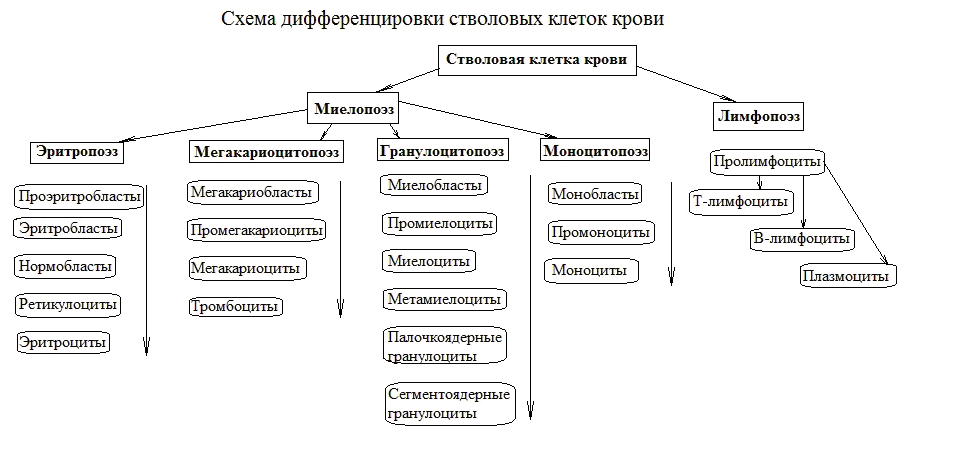 Схема дифференцировки стволовых клеток крови

Стволовая клетка крови

Миелопоэз

Лимфопоэз

Эритропоэз

Проэритробласты

Эритробласты

Нормобласты

Ретикулоциты

Эритроциты

Мегакариоцитопоэз

Мегакариобласты

Промегакариоциты

Мегакариоциты

Тромбоциты

Гранулоцитопоэз

Миелобласты

Промиелоциты

Миелоциты

Метамиелоциты

Палочкоядерные гранулоциты

Сегментоядерные гранулоциты

Моноцитопоэз

Монобласты

Промоноциты

Моноциты

Пролимфоциты

Т-лимфоциты

В-лимфоциты

Плазмоциты